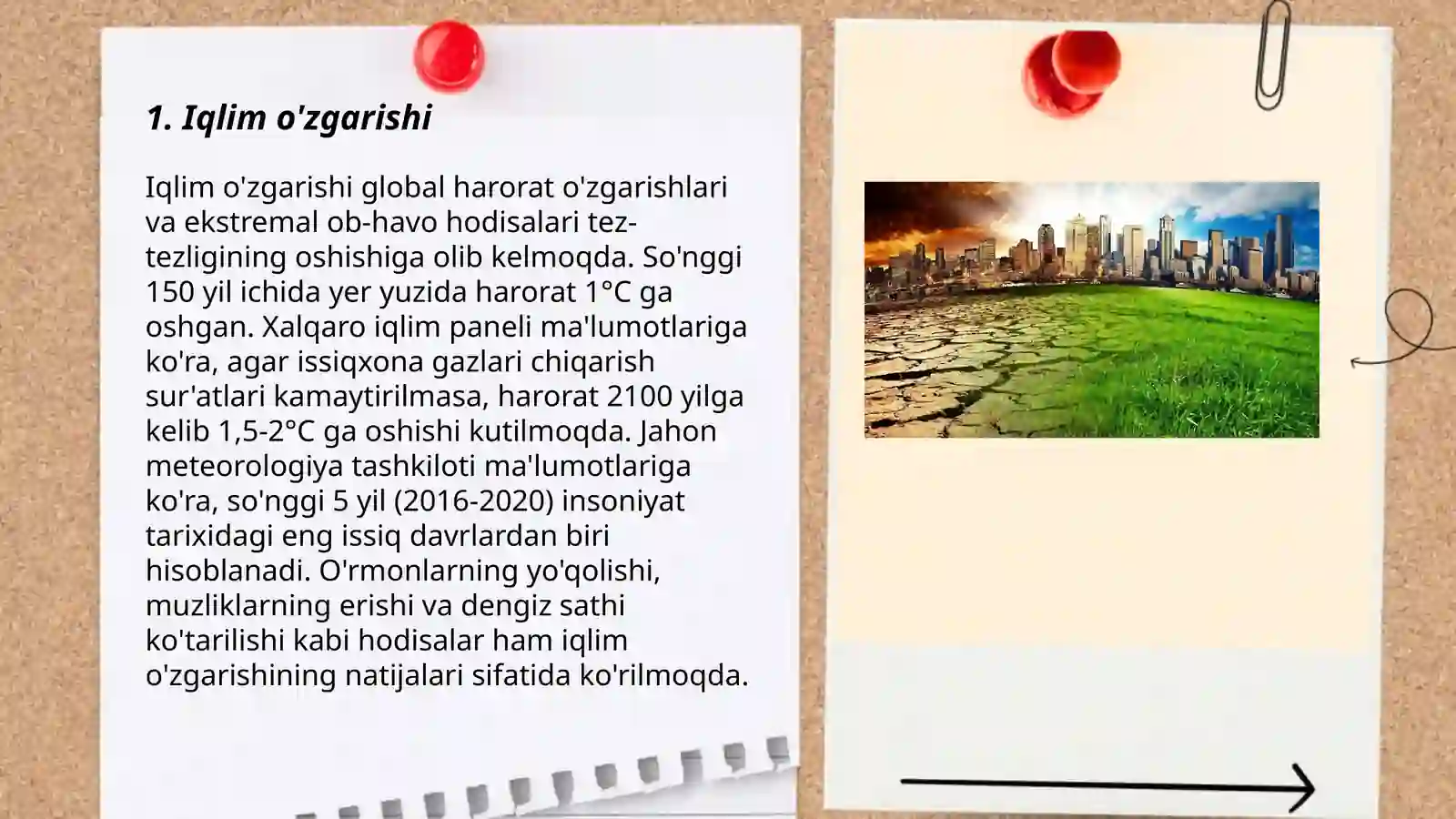 1. Iqlim o'zgarishi

Iqlim o'zgarishi global harorat o'zgarishlari va ekstremal ob-havo hodisalari tez-tezligining oshishiga olib kelmoqda. So'nggi 150 yil ichida yer yuzida harorat 1°C ga oshgan. Xalqaro iqlim paneli ma'lumotlariga ko'ra, agar issiqxona gazlari chiqarish sur'atlari kamaytirilmasa, harorat 2100 yilga kelib 1,5-2°C ga oshishi kutilmoqda. Jahon meteorologiya tashkiloti ma'lumotlariga ko'ra, so'nggi 5 yil (2016-2020) insoniyat tarixidagi eng issiq davrlardan biri hisoblanadi. O'rmonlarning yo'qolishi, muzliklarning erishi va dengiz sathi ko'tarilishi kabi hodisalar ham iqlim o'zgarishining natijalari sifatida ko'rilmoqda.